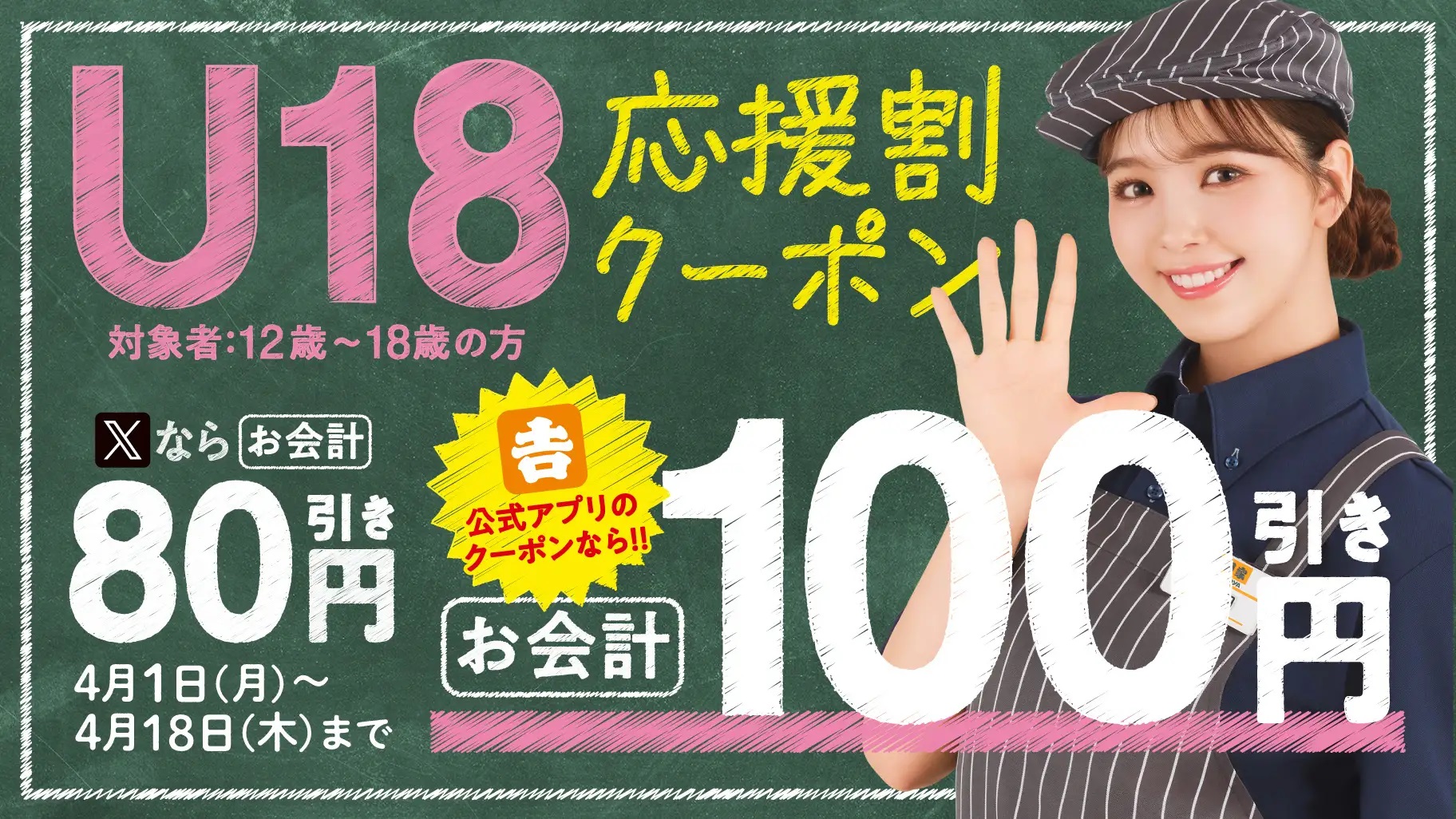 U18 応援割クーポン

対象者:12歳~18歳の方

X なら お会計

80円引き

4月1日(月)~
4月18日(木)まで

吉

公式アプリのクーポンなら!!

お会計

100円引き